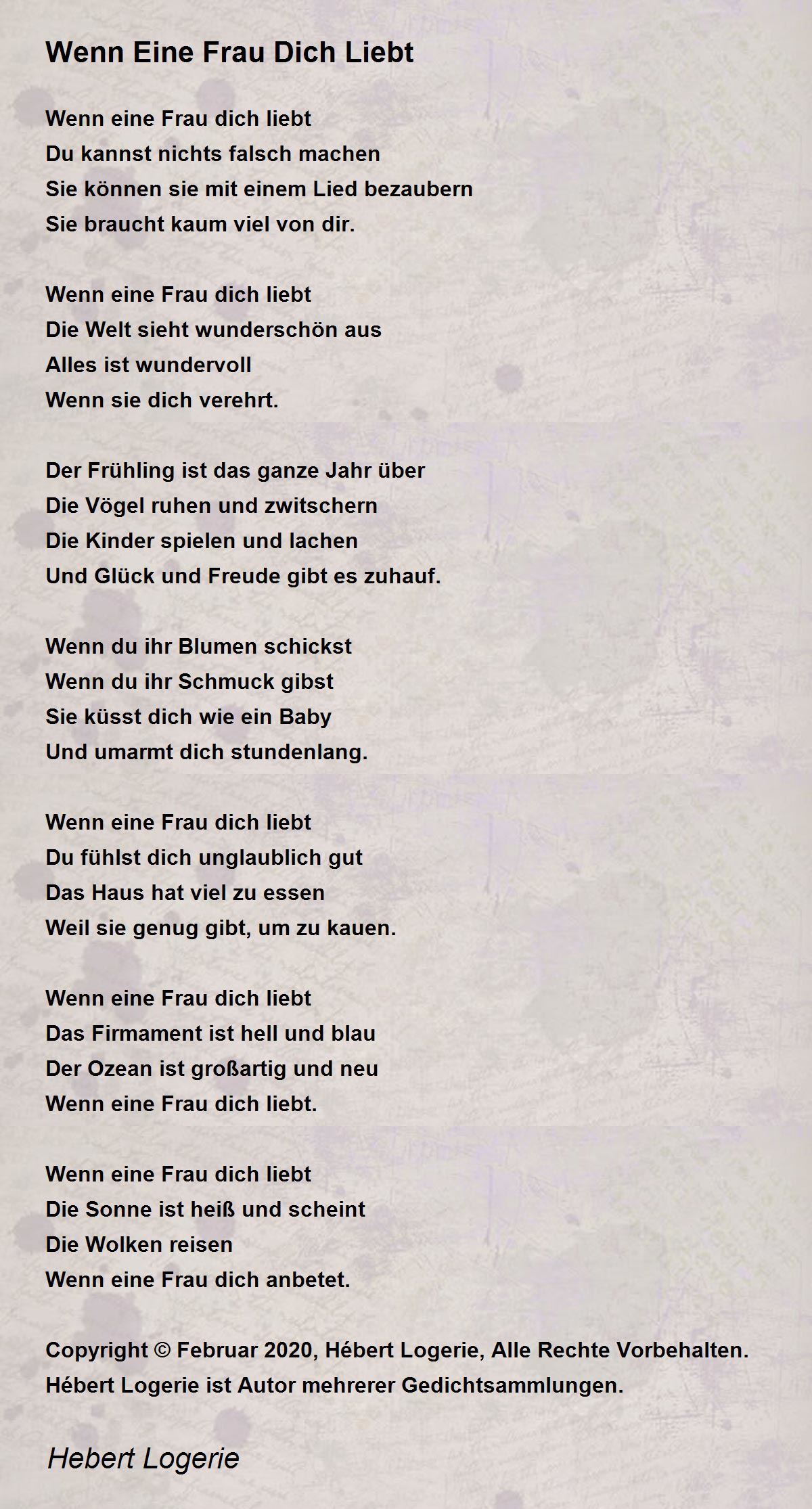 Wenn Eine Frau Dich Liebt

Wenn eine Frau dich liebt
Du kannst nichts falsch machen
Sie können sie mit einem Lied bezaubern
Sie braucht kaum viel von dir.

Wenn eine Frau dich liebt
Die Welt sieht wunderschön aus
Alles ist wundervoll
Wenn sie dich verehrt.

Der Frühling ist das ganze Jahr über
Die Vögel ruhen und zwitschern
Die Kinder spielen und lachen
Und Glück und Freude gibt es zuhauf.

Wenn du ihr Blumen schickst
Wenn du ihr Schmuck gibst
Sie küsst dich wie ein Baby
Und umarmt dich stundenlang.

Wenn eine Frau dich liebt
Du fühlst dich unglaublich gut
Das Haus hat viel zu essen
Weil sie genug gibt, um zu kauen.

Wenn eine Frau dich liebt
Das Firmament ist hell und blau
Der Ozean ist großartig und neu
Wenn eine Frau dich liebt.

Wenn eine Frau dich liebt
Die Sonne ist heiß und scheint
Die Wolken reisen
Wenn eine Frau dich anbetet.

Copyright © Februar 2020, Hébert Logerie, Alle Rechte Vorbehalten.
Hébert Logerie ist Autor mehrerer Gedichtsammlungen.

Hebert Logerie